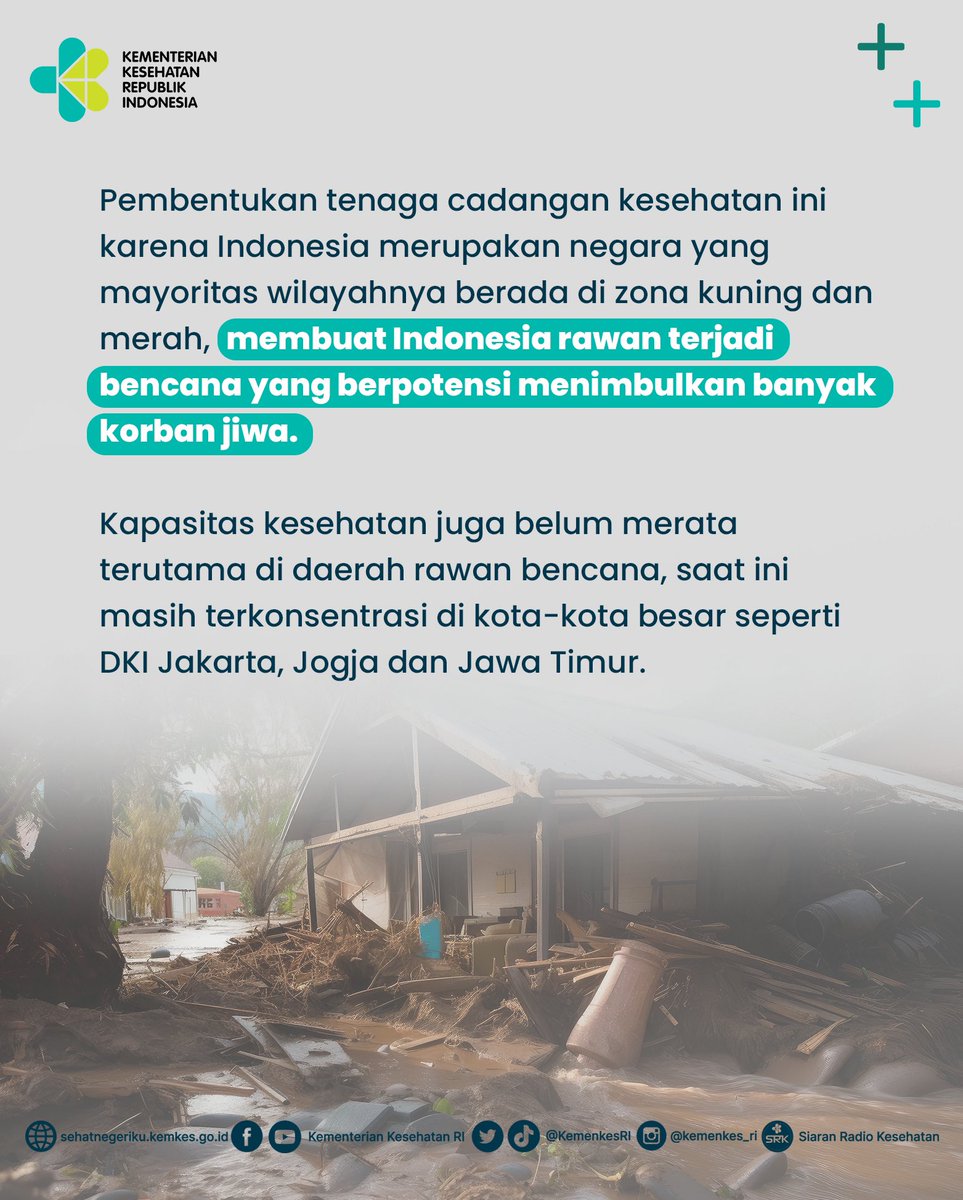 KEMENTERIAN KESEHATAN REPUBLIK INDONESIA

Pembentukan tenaga cadangan kesehatan ini karena Indonesia merupakan negara yang mayoritas wilayahnya berada di zona kuning dan merah, membuat Indonesia rawan terjadi bencana yang berpotensi menimbulkan banyak korban jiwa.

Kapasitas kesehatan juga belum merata terutama di daerah rawan bencana, saat ini masih terkonsentrasi di kota-kota besar seperti DKI Jakarta, Jogja dan Jawa Timur.

sehatnegeriku.kemkes.go.id Kementerian Kesehatan RI @KemenkesRI @kemenkes_ri SRK Siaran Radio Kesehatan